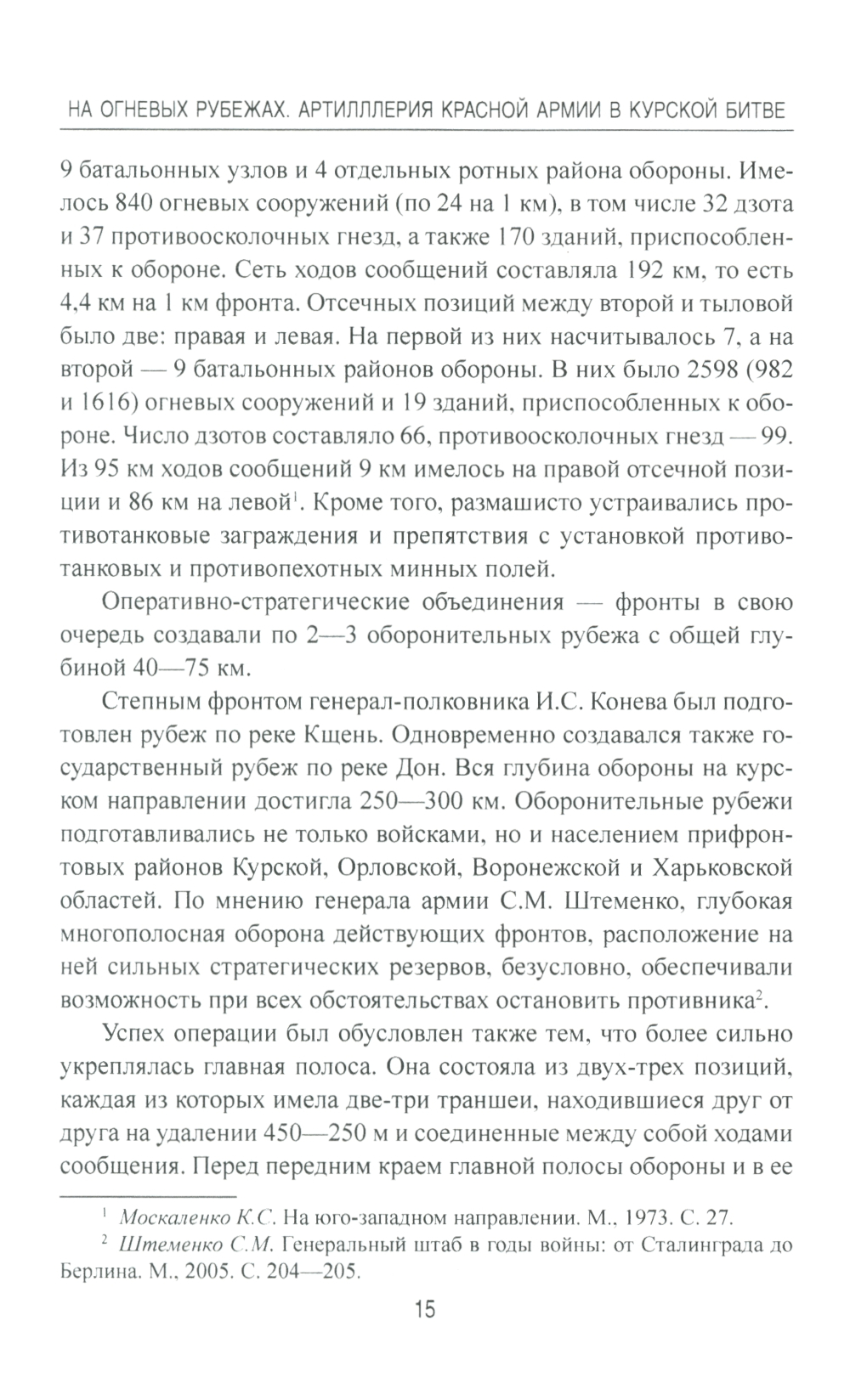 НА ОГНЕВЫХ РУБЕЖАХ. АРТИЛЛЛЕРИЯ КРАСНОЙ АРМИИ В КУРСКОЙ БИТВЕ

9 батальонных узлов и 4 отдельных ротных района обороны. Имелось 840 огневых сооружений (по 24 на 1 км), в том числе 32 дзота и 37 противоосколочных гнезд, а также 170 зданий, приспособленных к обороне. Сеть ходов сообщений составляла 192 км, то есть 4,4 км на 1 км фронта. Отсечных позиций между второй и тыловой было две: правая и левая. На первой из них насчитывалось 7, а на второй — 9 батальонных районов обороны. В них было 2598 (982 и 1616) огневых сооружений и 19 зданий, приспособленных к обороне. Число дзотов составляло 66, противоосколочных гнезд — 99. Из 95 км ходов сообщений 9 км имелось на правой отсечной позиции и 86 км на левой$^1$. Кроме того, размашисто устраивались противотанковые заграждения и препятствия с установкой противотанковых и противопехотных минных полей.

Оперативно-стратегические объединения — фронты в свою очередь создавали по 2—3 оборонительных рубежа с общей глубиной 40—75 км.

Степным фронтом генерал-полковника И.С. Конева был подготовлен рубеж по реке Кщень. Одновременно создавался также государственный рубеж по реке Дон. Вся глубина обороны на курском направлении достигла 250—300 км. Оборонительные рубежи подготавливались не только войсками, но и населением прифронтовых районов Курской, Орловской, Воронежской и Харьковской областей. По мнению генерала армии С.М. Штеменко, глубокая многополосная оборона действующих фронтов, расположение на ней сильных стратегических резервов, безусловно, обеспечивали возможность при всех обстоятельствах остановить противника$^2$.

Успех операции был обусловлен также тем, что более сильно укреплялась главная полоса. Она состояла из двух-трех позиций, каждая из которых имела две-три траншеи, находившиеся друг от друга на удалении 450—250 м и соединенные между собой ходами сообщения. Перед передним краем главной полосы обороны и в ее

$^1$ Москаленко К.С. На юго-западном направлении. М., 1973. С. 27.
$^2$ Штеменко С.М. Генеральный штаб в годы войны: от Сталинграда до Берлина. М., 2005. С. 204—205.

15